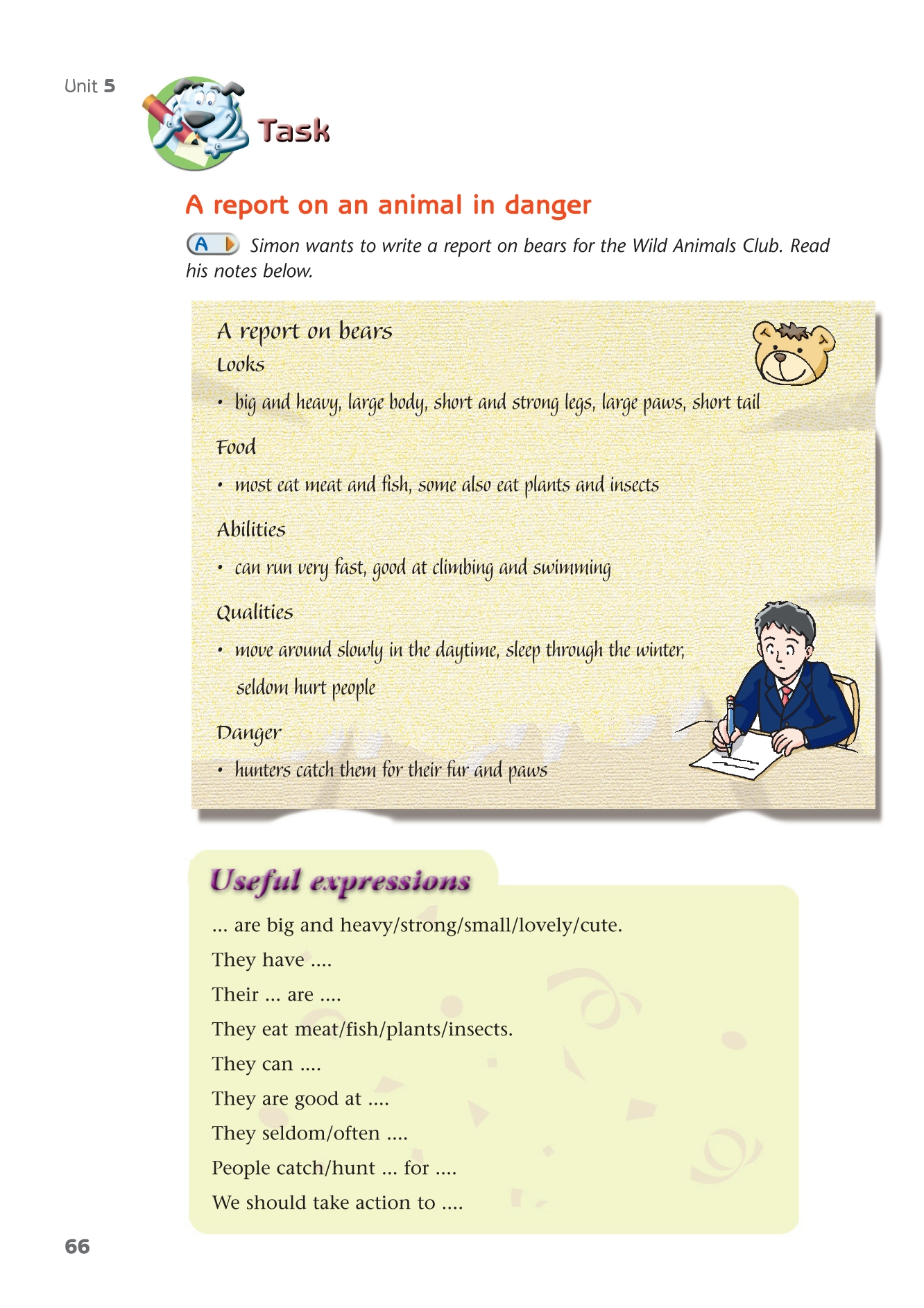 Unit 5

Task

A report on an animal in danger

A Simon wants to write a report on bears for the Wild Animals Club. Read his notes below.

A report on bears

Looks

• big and heavy, large body, short and strong legs, large paws, short tail

Food

• most eat meat and fish, some also eat plants and insects

Abilities

• can run very fast, good at climbing and swimming

Qualities

• move around slowly in the daytime, sleep through the winter, seldom hurt people

Danger

• hunters catch them for their fur and paws

Useful expressions

... are big and heavy/strong/small/lovely/cute.

They have ....

Their ... are ....

They eat meat/fish/plants/insects.

They can ....

They are good at ....

They seldom/often ....

People catch/hunt ... for ....

We should take action to ....

66